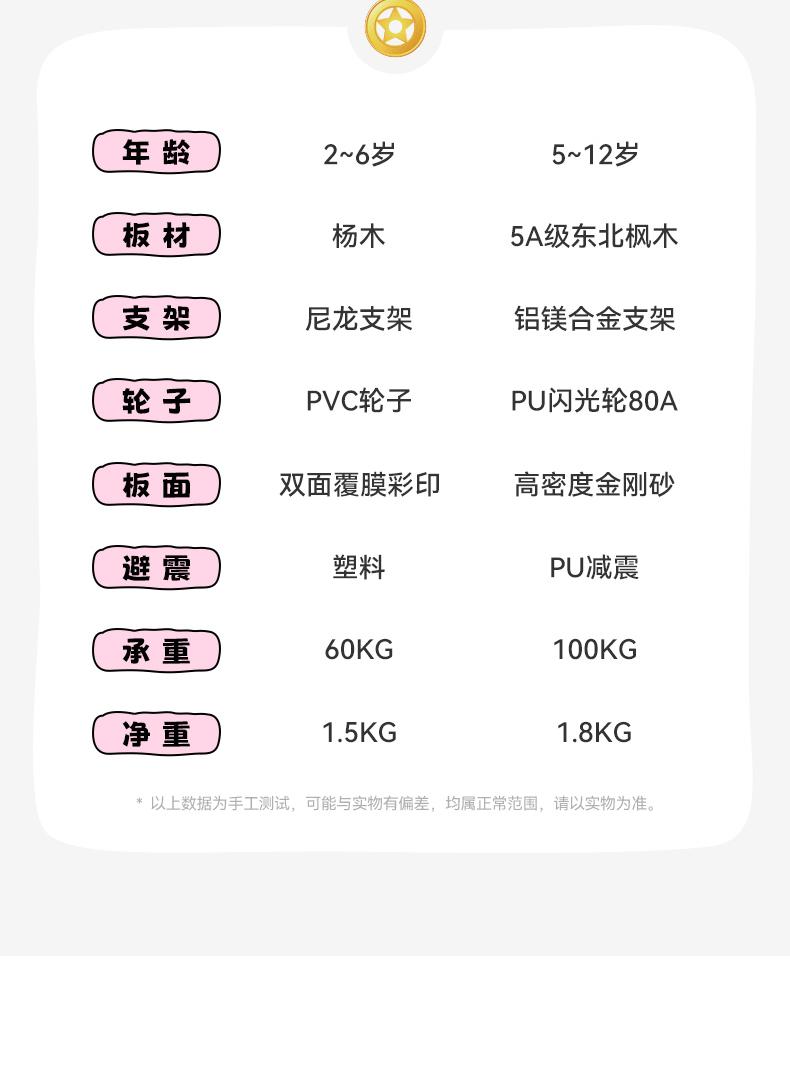 | 年龄 | 2~6岁 | 5~12岁 |
|---|---|---|
| 板材 | 杨木 | 5A级东北枫木 |
| 支架 | 尼龙支架 | 铝镁合金支架 |
| 轮子 | PVC轮子 | PU闪光轮80A |
| 板面 | 双面覆膜彩印 | 高密度金刚砂 |
| 避震 | 塑料 | PU减震 |
| 承重 | 60KG | 100KG |
| 净重 | 1.5KG | 1.8KG |

* 以上数据为手工测试，可能与实物有偏差，均属正常范围，请以实物为准。